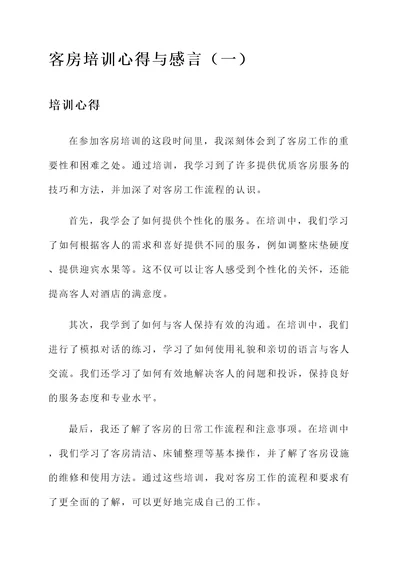 客房培训心得与感言（一）

培训心得

在参加客房培训的这段时间里，我深刻体会到了客房工作的重要性和困难之处。通过培训，我学习到了许多提供优质客房服务的技巧和方法，并加深了对客房工作流程的认识。

首先，我学会了如何提供个性化的服务。在培训中，我们学习了如何根据客人的需求和喜好提供不同的服务，例如调整床垫硬度、提供迎宾水果等。这不仅可以让客人感受到个性化的关怀，还能提高客人对酒店的满意度。

其次，我学到了如何与客人保持有效的沟通。在培训中，我们进行了模拟对话的练习，学习了如何使用礼貌和亲切的语言与客人交流。我们还学习了如何有效地解决客人的问题和投诉，保持良好的服务态度和专业水平。

最后，我还了解了客房的日常工作流程和注意事项。在培训中，我们学习了客房清洁、床铺整理等基本操作，并了解了客房设施的维修和使用方法。通过这些培训，我对客房工作的流程和要求有了更全面的了解，可以更好地完成自己的工作。